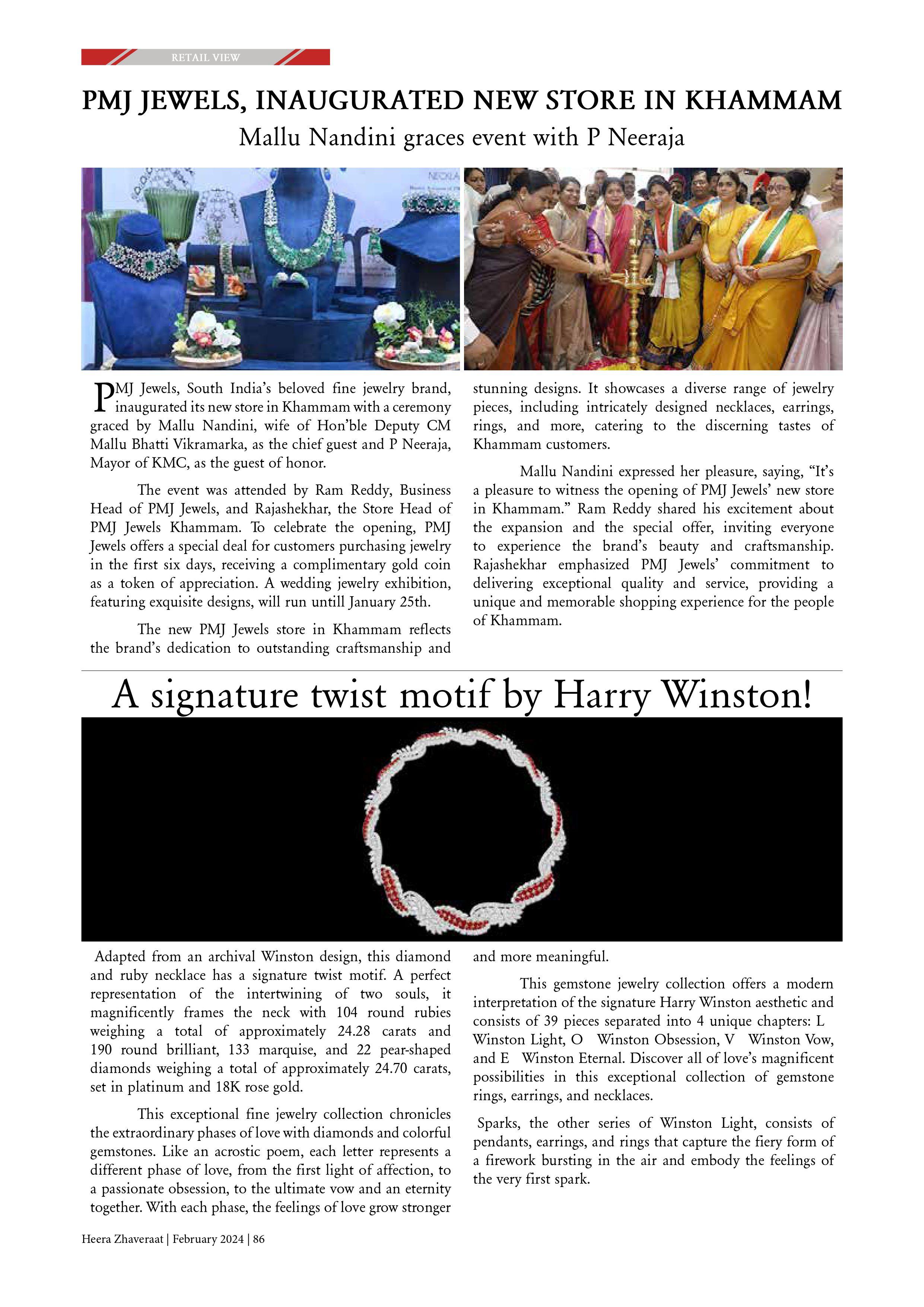 RETAIL VIEW

PMJ JEWELS, INAUGURATED NEW STORE IN KHAMMAM

Mallu Nandini graces event with P Neeraja

PMJ Jewels, South India's beloved fine jewelry brand, inaugurated its new store in Khammam with a ceremony graced by Mallu Nandini, wife of Hon'ble Deputy CM Mallu Bhatti Vikramarka, as the chief guest and P Neeraja, Mayor of KMC, as the guest of honor.

The event was attended by Ram Reddy, Business Head of PMJ Jewels, and Rajashekhar, the Store Head of PMJ Jewels Khammam. To celebrate the opening, PMJ Jewels offers a special deal for customers purchasing jewelry in the first six days, receiving a complimentary gold coin as a token of appreciation. A wedding jewelry exhibition, featuring exquisite designs, will run untill January 25th.

The new PMJ Jewels store in Khammam reflects the brand's dedication to outstanding craftsmanship and stunning designs. It showcases a diverse range of jewelry pieces, including intricately designed necklaces, earrings, rings, and more, catering to the discerning tastes of Khammam customers.

Mallu Nandini expressed her pleasure, saying, "It's a pleasure to witness the opening of PMJ Jewels' new store in Khammam." Ram Reddy shared his excitement about the expansion and the special offer, inviting everyone to experience the brand's beauty and craftsmanship. Rajashekhar emphasized PMJ Jewels' commitment to delivering exceptional quality and service, providing a unique and memorable shopping experience for the people of Khammam.

A signature twist motif by Harry Winston!

Adapted from an archival Winston design, this diamond and ruby necklace has a signature twist motif. A perfect representation of the intertwining of two souls, it magnificently frames the neck with 104 round rubies weighing a total of approximately 24.28 carats and 190 round brilliant, 133 marquise, and 22 pear-shaped diamonds weighing a total of approximately 24.70 carats, set in platinum and 18K rose gold.

This exceptional fine jewelry collection chronicles the extraordinary phases of love with diamonds and colorful gemstones. Like an acrostic poem, each letter represents a different phase of love, from the first light of affection, to a passionate obsession, to the ultimate vow and an eternity together. With each phase, the feelings of love grow stronger and more meaningful.

This gemstone jewelry collection offers a modern interpretation of the signature Harry Winston aesthetic and consists of 39 pieces separated into 4 unique chapters: L Winston Light, O Winston Obsession, V Winston Vow, and E Winston Eternal. Discover all of love's magnificent possibilities in this exceptional collection of gemstone rings, earrings, and necklaces.

Sparks, the other series of Winston Light, consists of pendants, earrings, and rings that capture the fiery form of a firework bursting in the air and embody the feelings of the very first spark.

Heera Zhaveraat | February 2024 | 86